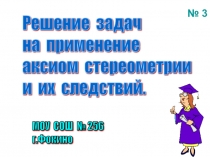 № 3

Решение задач на применение аксиом стереометрии и их следствий.

МОУ СОШ № 256
г.Фокино